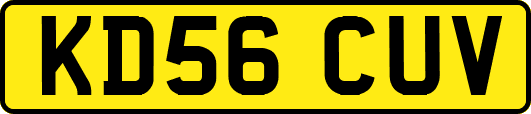 KD56 CUV